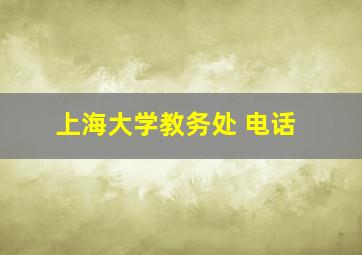 上海大学教务处 电话